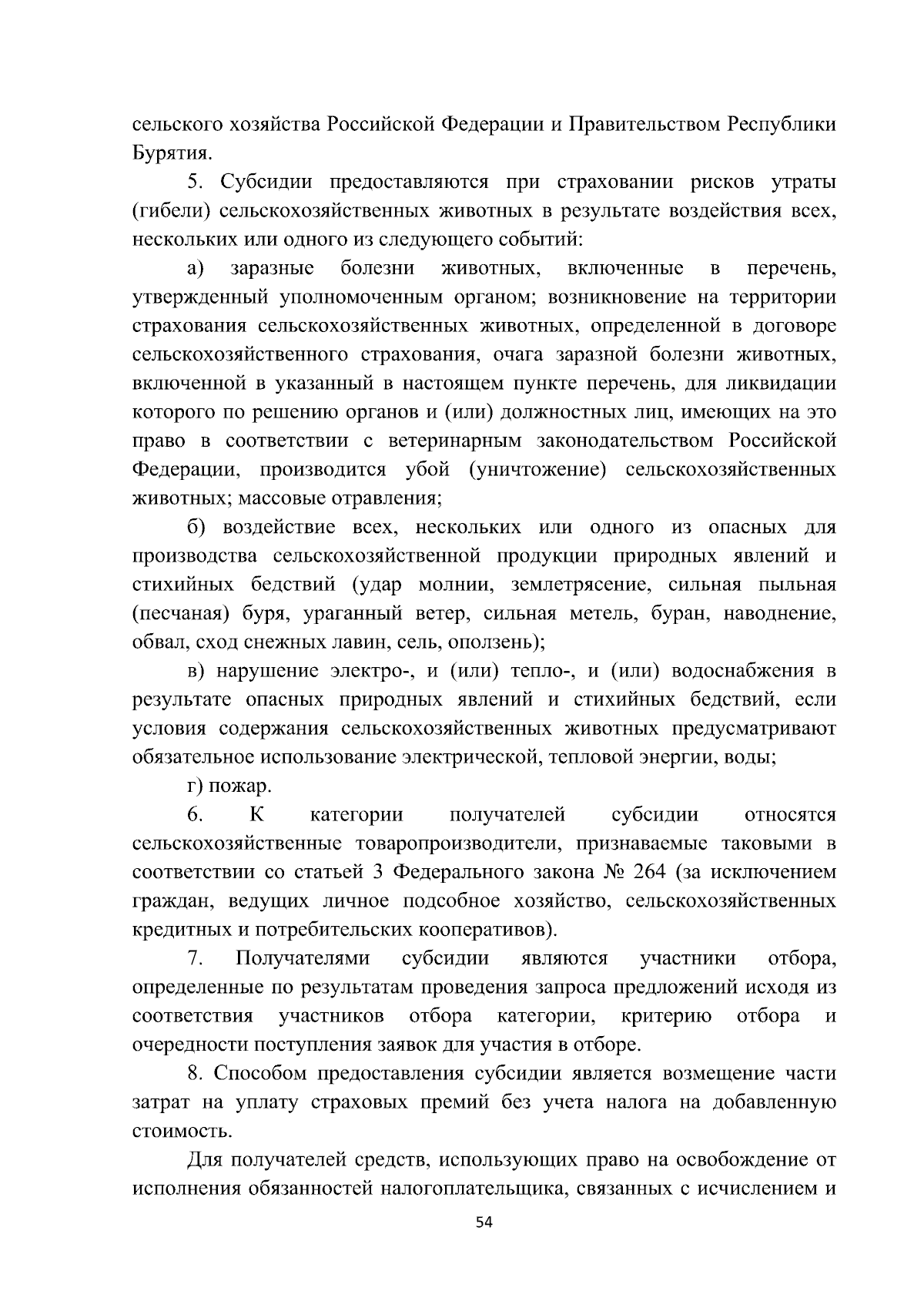 сельского хозяйства Российской Федерации и Правительством Республики Бурятия.

5. Субсидии предоставляются при страховании рисков утраты (гибели) сельскохозяйственных животных в результате воздействия всех, нескольких или одного из следующего событий:

а) заразные болезни животных, включенные в перечень, утвержденный уполномоченным органом; возникновение на территории страхования сельскохозяйственных животных, определенной в договоре сельскохозяйственного страхования, очага заразной болезни животных, включенной в указанный в настоящем пункте перечень, для ликвидации которого по решению органов и (или) должностных лиц, имеющих на это право в соответствии с ветеринарным законодательством Российской Федерации, производится убой (уничтожение) сельскохозяйственных животных; массовые отравления;

б) воздействие всех, нескольких или одного из опасных для производства сельскохозяйственной продукции природных явлений и стихийных бедствий (удар молнии, землетрясение, сильная пыльная (песчаная) буря, ураганный ветер, сильная метель, буран, наводнение, обвал, сход снежных лавин, сель, оползень);

в) нарушение электро-, и (или) тепло-, и (или) водоснабжения в результате опасных природных явлений и стихийных бедствий, если условия содержания сельскохозяйственных животных предусматривают обязательное использование электрической, тепловой энергии, воды;

г) пожар.

6. К категории получателей субсидии относятся сельскохозяйственные товаропроизводители, признаваемые таковыми в соответствии со статьей 3 Федерального закона № 264 (за исключением граждан, ведущих личное подсобное хозяйство, сельскохозяйственных кредитных и потребительских кооперативов).

7. Получателями субсидии являются участники отбора, определенные по результатам проведения запроса предложений исходя из соответствия участников отбора категории, критерию отбора и очередности поступления заявок для участия в отборе.

8. Способом предоставления субсидии является возмещение части затрат на уплату страховых премий без учета налога на добавленную стоимость.

Для получателей средств, использующих право на освобождение от исполнения обязанностей налогоплательщика, связанных с исчислением и

54